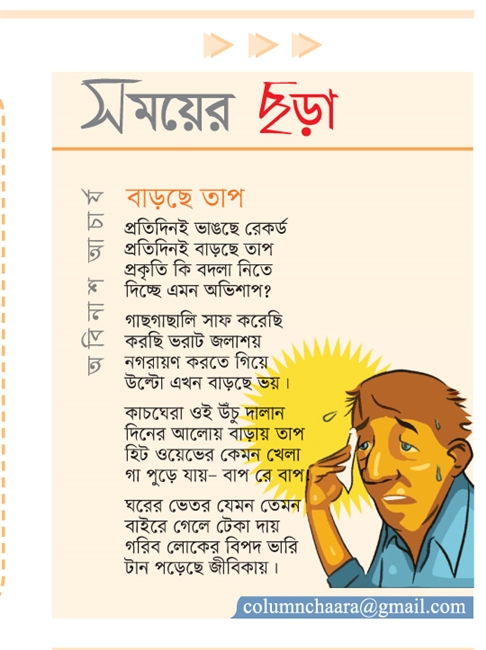 সময়ের ছড়া

অবিনাশ আচার্য

বাড়ছে তাপ

প্রতিদিনই ভাঙছে রেকর্ড
প্রতিদিনই বাড়ছে তাপ
প্রকৃতি কি বদলা নিতে
দিচ্ছে এমন অভিশাপ?

গাছগাছালি সাফ করেছি
করছি ভরাট জলাশয়
নগরায়ণ করতে গিয়ে
উল্টো এখন বাড়ছে ভয়।

কাচঘেরা ওই উঁচু দালান
দিনের আলোয় বাড়ায় তাপ
হিট ওয়েভের কেমন খেলা
গা পুড়ে যায়– বাপ রে বাপ!

ঘরের ভেতর যেমন তেমন
বাইরে গেলে টেকা দায়
গরিব লোকের বিপদ ভারি
টান পড়েছে জীবিকায়।

columnchaara@gmail.com